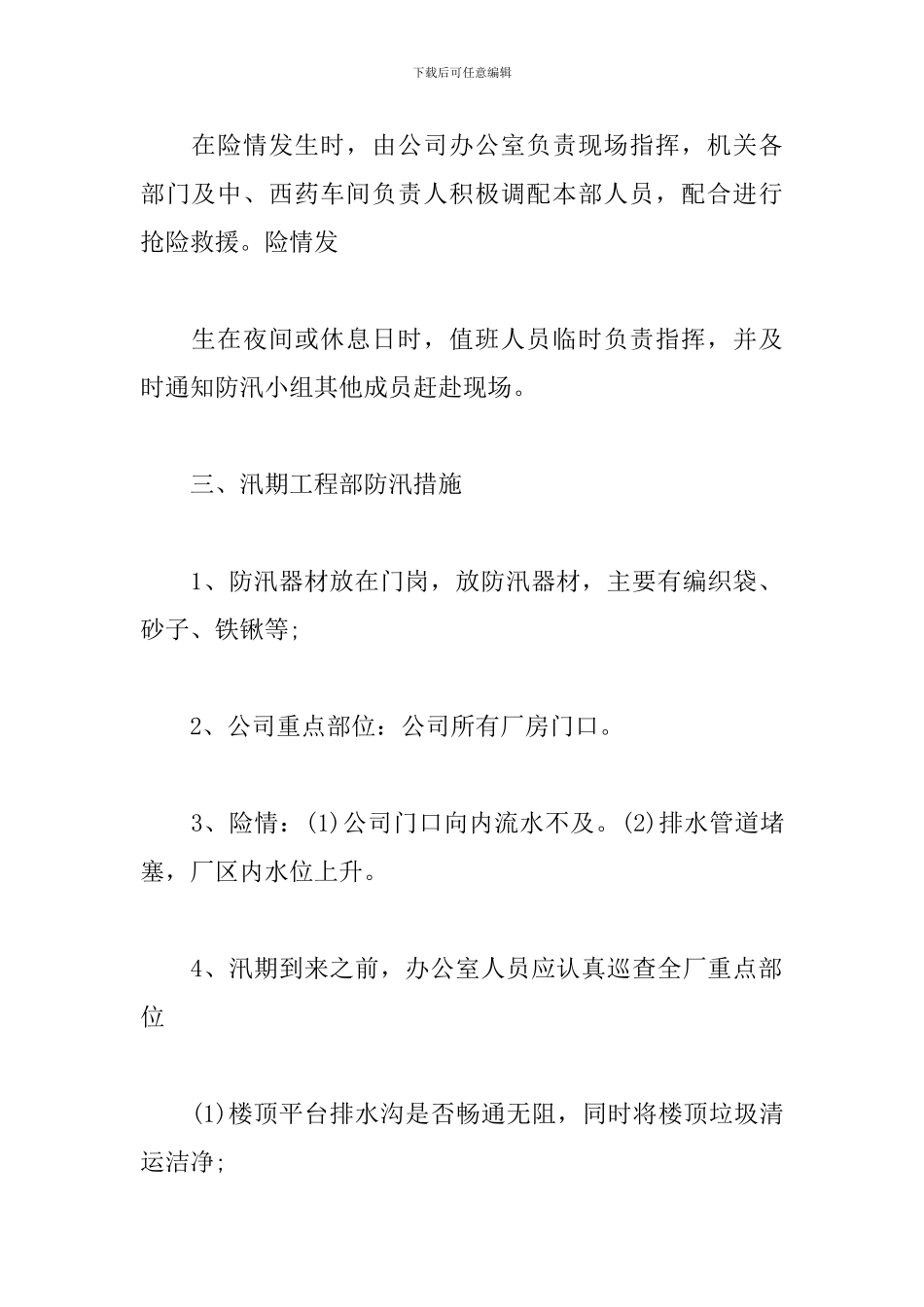 下载后可任意编辑

在险情发生时，由公司办公室负责现场指挥，机关各部门及中、西药车间负责人积极调配本部人员，配合进行抢险救援。险情发

生在夜间或休息日时，值班人员临时负责指挥，并及时通知防汛小组其他成员赶赴现场。

三、汛期工程部防汛措施

1、防汛器材放在门岗，放防汛器材，主要有编织袋、砂子、铁锹等;

2、公司重点部位：公司所有厂房门口。

3、险情：(1)公司门口向内流水不及。(2)排水管道堵塞，厂区内水位上升。

4、汛期到来之前，办公室人员应认真巡查全厂重点部位

(1)楼顶平台排水沟是否畅通无阻，同时将楼顶垃圾清运洁净;